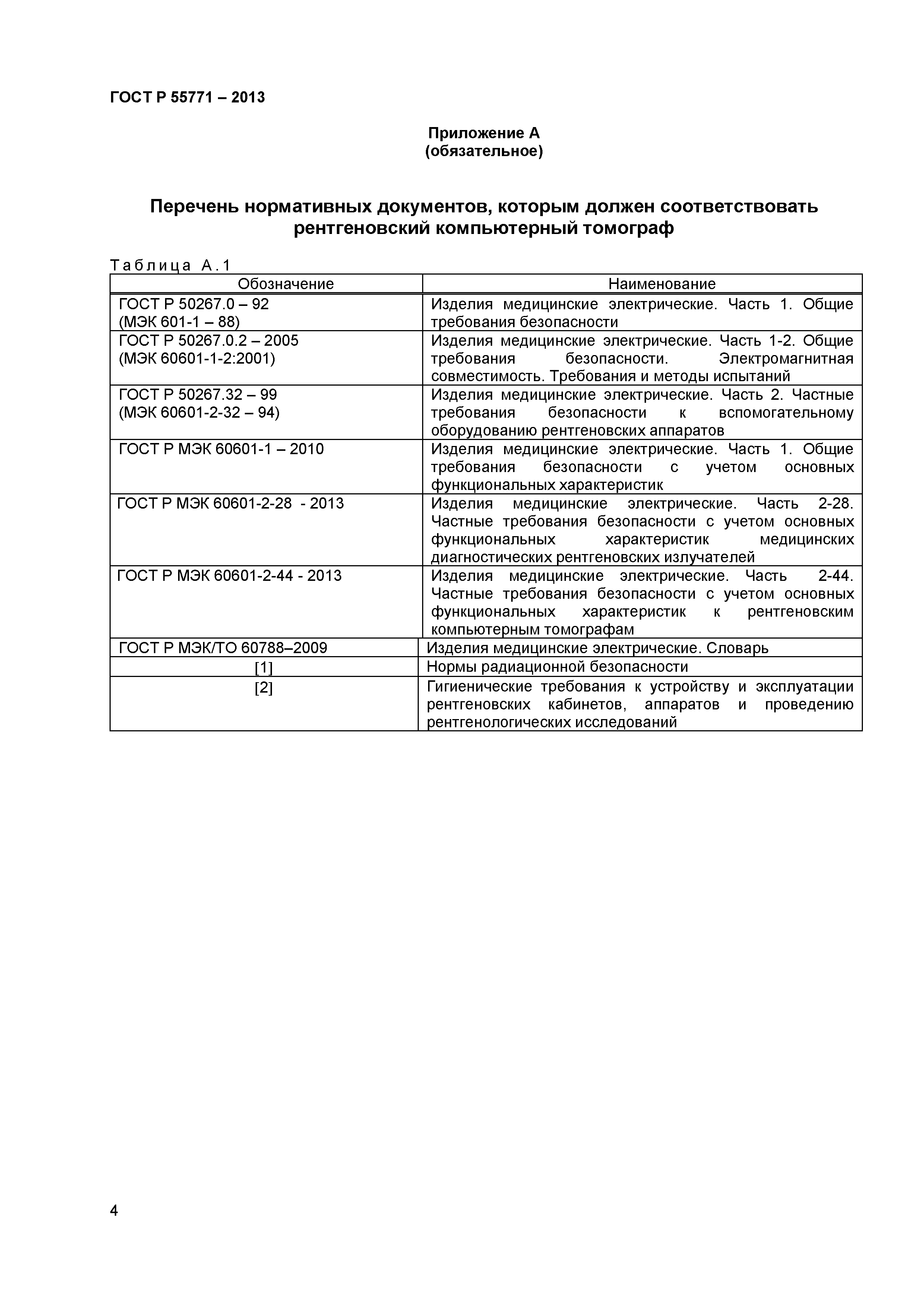 ГОСТ Р 55771 – 2013

Приложение А
(обязательное)

Перечень нормативных документов, которым должен соответствовать рентгеновский компьютерный томограф

Таблица А.1

| Обозначение | Наименование |
|---|---|
| ГОСТ Р 50267.0 – 92 (МЭК 601-1 – 88) | Изделия медицинские электрические. Часть 1. Общие требования безопасности |
| ГОСТ Р 50267.0.2 – 2005 (МЭК 60601-1-2:2001) | Изделия медицинские электрические. Часть 1-2. Общие требования безопасности. Электромагнитная совместимость. Требования и методы испытаний |
| ГОСТ Р 50267.32 – 99 (МЭК 60601-2-32 – 94) | Изделия медицинские электрические. Часть 2. Частные требования безопасности к вспомогательному оборудованию рентгеновских аппаратов |
| ГОСТ Р МЭК 60601-1 – 2010 | Изделия медицинские электрические. Часть 1. Общие требования безопасности с учетом основных функциональных характеристик |
| ГОСТ Р МЭК 60601-2-28 - 2013 | Изделия медицинские электрические. Часть 2-28. Частные требования безопасности с учетом основных функциональных характеристик медицинских диагностических рентгеновских излучателей |
| ГОСТ Р МЭК 60601-2-44 - 2013 | Изделия медицинские электрические. Часть 2-44. Частные требования безопасности с учетом основных функциональных характеристик к рентгеновским компьютерным томографам |
| ГОСТ Р МЭК/ТО 60788–2009 | Изделия медицинские электрические. Словарь |
| [1] | Нормы радиационной безопасности |
| [2] | Гигиенические требования к устройству и эксплуатации рентгеновских кабинетов, аппаратов и проведению рентгенологических исследований |

4